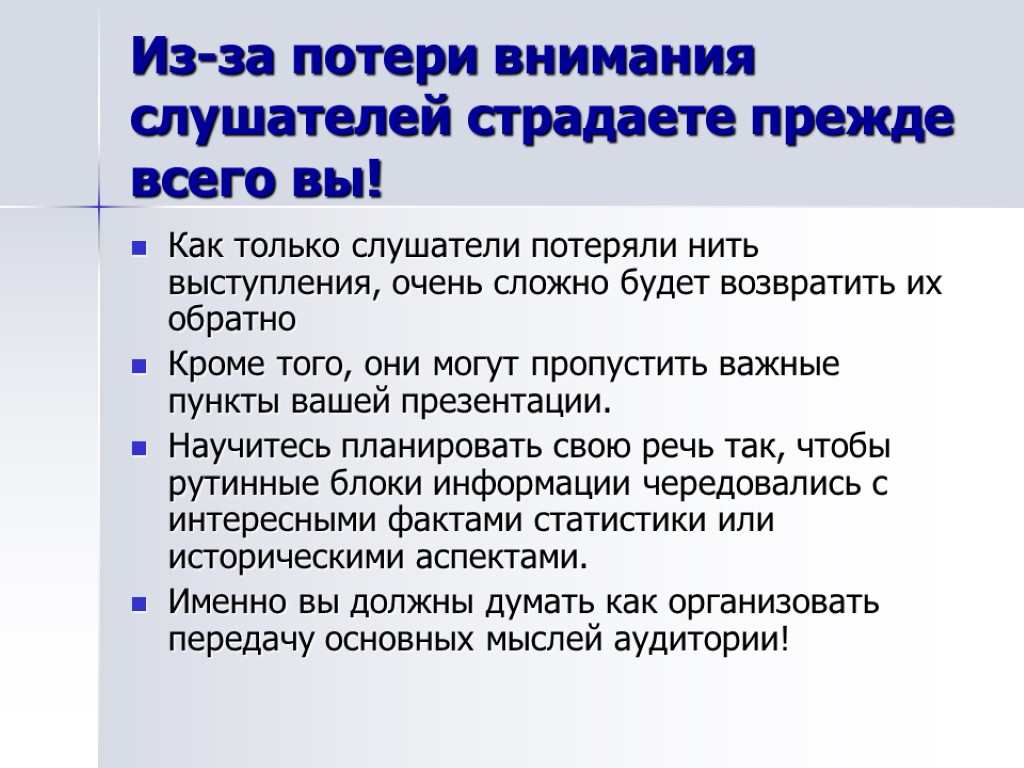 Из-за потери внимания слушателей страдаете прежде всего вы!

Как только слушатели потеряли нить выступления, очень сложно будет возвратить их обратно

Кроме того, они могут пропустить важные пункты вашей презентации.

Научитесь планировать свою речь так, чтобы рутинные блоки информации чередовались с интересными фактами статистики или историческими аспектами.

Именно вы должны думать как организовать передачу основных мыслей аудитории!